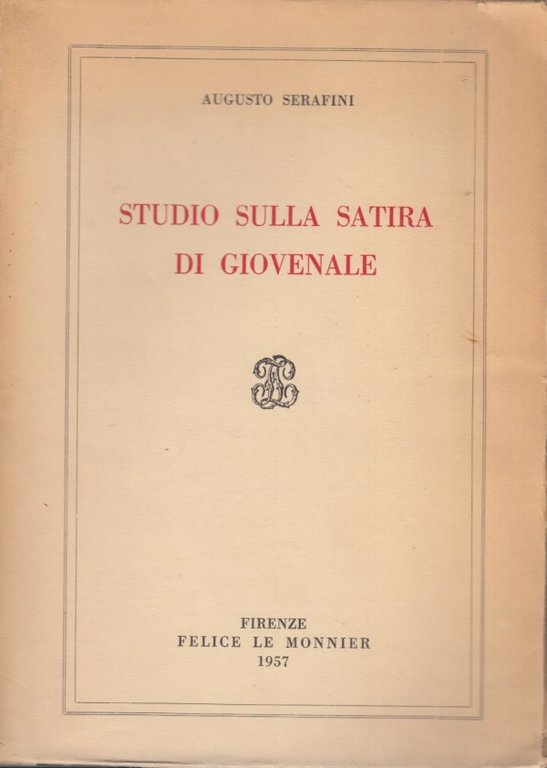 AUGUSTO SERAFINI

STUDIO SULLA SATIRA DI GIOVENALE

FIRENZE
FELICE LE MONNIER
1957